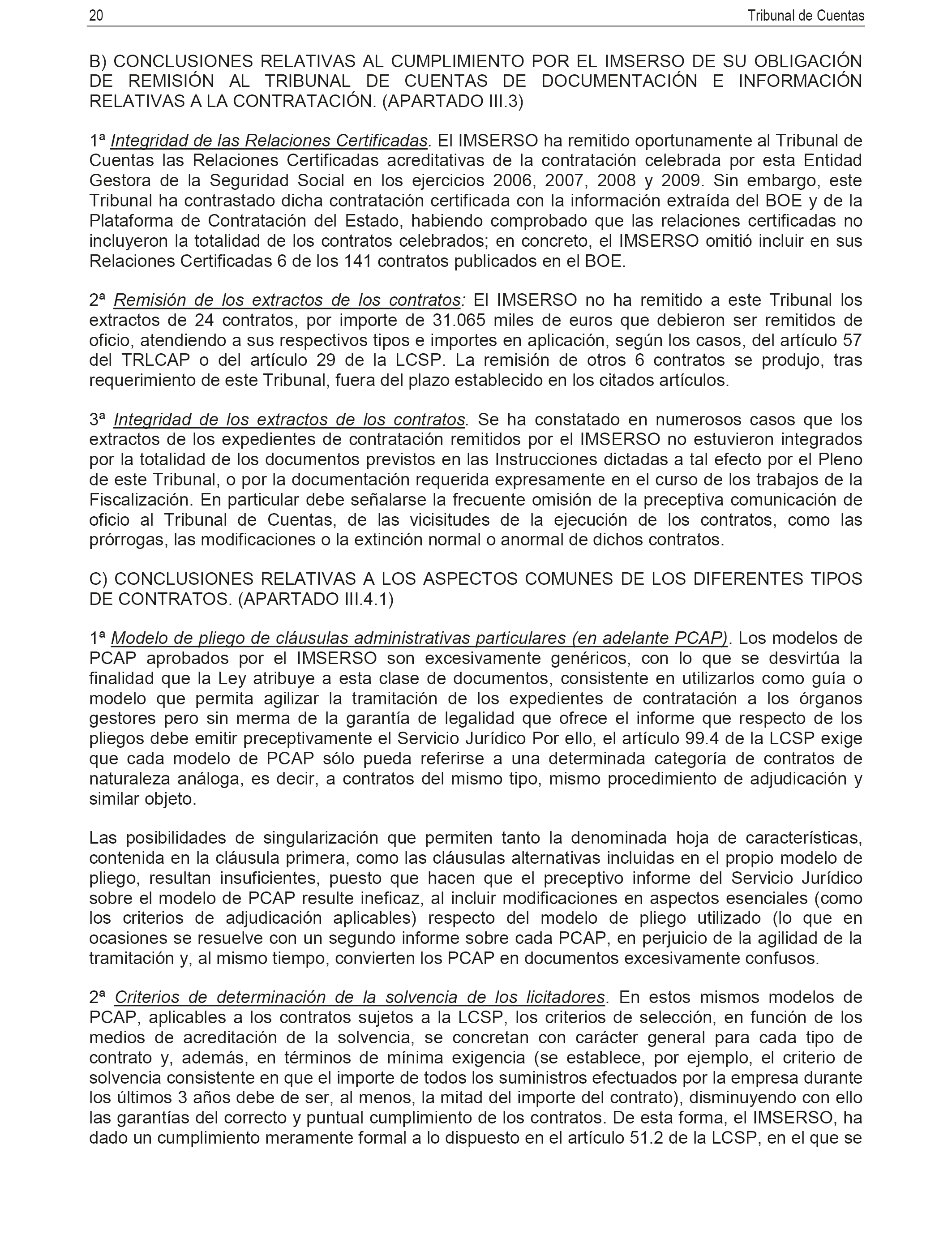 20 Tribunal de Cuentas

B) CONCLUSIONES RELATIVAS AL CUMPLIMIENTO POR EL IMSERSO DE SU OBLIGACIÓN DE REMISIÓN AL TRIBUNAL DE CUENTAS DE DOCUMENTACIÓN E INFORMACIÓN RELATIVAS A LA CONTRATACIÓN. (APARTADO III.3)

1ª Integridad de las Relaciones Certificadas. El IMSERSO ha remitido oportunamente al Tribunal de Cuentas las Relaciones Certificadas acreditativas de la contratación celebrada por esta Entidad Gestora de la Seguridad Social en los ejercicios 2006, 2007, 2008 y 2009. Sin embargo, este Tribunal ha contrastado dicha contratación certificada con la información extraída del BOE y de la Plataforma de Contratación del Estado, habiendo comprobado que las relaciones certificadas no incluyeron la totalidad de los contratos celebrados; en concreto, el IMSERSO omitió incluir en sus Relaciones Certificadas 6 de los 141 contratos publicados en el BOE.

2ª Remisión de los extractos de los contratos: El IMSERSO no ha remitido a este Tribunal los extractos de 24 contratos, por importe de 31.065 miles de euros que debieron ser remitidos de oficio, atendiendo a sus respectivos tipos e importes en aplicación, según los casos, del artículo 57 del TRLCAP o del artículo 29 de la LCSP. La remisión de otros 6 contratos se produjo, tras requerimiento de este Tribunal, fuera del plazo establecido en los citados artículos.

3ª Integridad de los extractos de los contratos. Se ha constatado en numerosos casos que los extractos de los expedientes de contratación remitidos por el IMSERSO no estuvieron integrados por la totalidad de los documentos previstos en las Instrucciones dictadas a tal efecto por el Pleno de este Tribunal, o por la documentación requerida expresamente en el curso de los trabajos de la Fiscalización. En particular debe señalarse la frecuente omisión de la preceptiva comunicación de oficio al Tribunal de Cuentas, de las vicisitudes de la ejecución de los contratos, como las prórrogas, las modificaciones o la extinción normal o anormal de dichos contratos.

C) CONCLUSIONES RELATIVAS A LOS ASPECTOS COMUNES DE LOS DIFERENTES TIPOS DE CONTRATOS. (APARTADO III.4.1)

1ª Modelo de pliego de cláusulas administrativas particulares (en adelante PCAP). Los modelos de PCAP aprobados por el IMSERSO son excesivamente genéricos, con lo que se desvirtúa la finalidad que la Ley atribuye a esta clase de documentos, consistente en utilizarlos como guía o modelo que permita agilizar la tramitación de los expedientes de contratación a los órganos gestores pero sin merma de la garantía de legalidad que ofrece el informe que respecto de los pliegos debe emitir preceptivamente el Servicio Jurídico Por ello, el artículo 99.4 de la LCSP exige que cada modelo de PCAP sólo pueda referirse a una determinada categoría de contratos de naturaleza análoga, es decir, a contratos del mismo tipo, mismo procedimiento de adjudicación y similar objeto.

Las posibilidades de singularización que permiten tanto la denominada hoja de características, contenida en la cláusula primera, como las cláusulas alternativas incluidas en el propio modelo de pliego, resultan insuficientes, puesto que hacen que el preceptivo informe del Servicio Jurídico sobre el modelo de PCAP resulte ineficaz, al incluir modificaciones en aspectos esenciales (como los criterios de adjudicación aplicables) respecto del modelo de pliego utilizado (lo que en ocasiones se resuelve con un segundo informe sobre cada PCAP, en perjuicio de la agilidad de la tramitación y, al mismo tiempo, convierten los PCAP en documentos excesivamente confusos.

2ª Criterios de determinación de la solvencia de los licitadores. En estos mismos modelos de PCAP, aplicables a los contratos sujetos a la LCSP, los criterios de selección, en función de los medios de acreditación de la solvencia, se concretan con carácter general para cada tipo de contrato y, además, en términos de mínima exigencia (se establece, por ejemplo, el criterio de solvencia consistente en que el importe de todos los suministros efectuados por la empresa durante los últimos 3 años debe de ser, al menos, la mitad del importe del contrato), disminuyendo con ello las garantías del correcto y puntual cumplimiento de los contratos. De esta forma, el IMSERSO, ha dado un cumplimiento meramente formal a lo dispuesto en el artículo 51.2 de la LCSP, en el que se